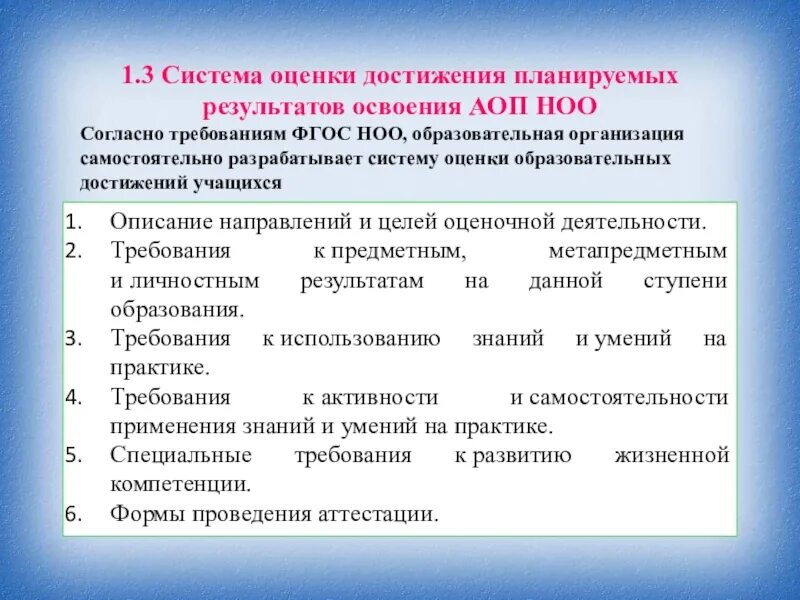 1.3 Система оценки достижения планируемых результатов освоения АОП НОО

Согласно требованиям ФГОС НОО, образовательная организация самостоятельно разрабатывает систему оценки образовательных достижений учащихся

1. Описание направлений и целей оценочной деятельности.
2. Требования к предметным, метапредметным и личностным результатам на данной ступени образования.
3. Требования к использованию знаний и умений на практике.
4. Требования к активности и самостоятельности применения знаний и умений на практике.
5. Специальные требования к развитию жизненной компетенции.
6. Формы проведения аттестации.